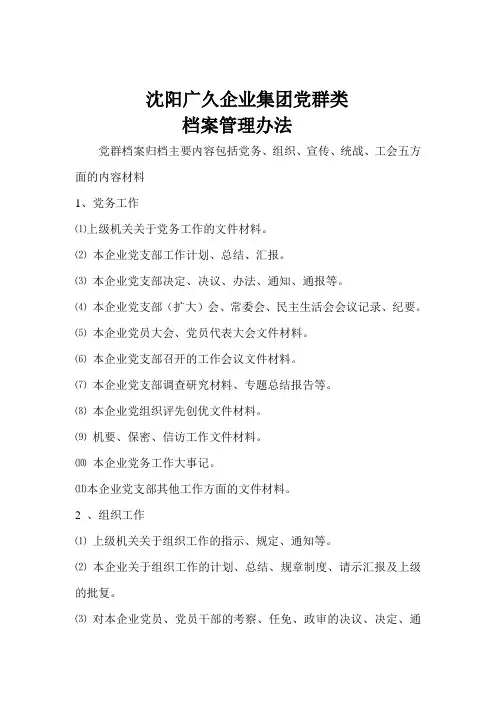 沈阳广久企业集团党群类
档案管理办法

党群档案归档主要内容包括党务、组织、宣传、统战、工会五方面的内容材料

1、党务工作

⑴上级机关关于党务工作的文件材料。

⑵ 本企业党支部工作计划、总结、汇报。

⑶ 本企业党支部决定、决议、办法、通知、通报等。

⑷ 本企业党支部（扩大）会、常委会、民主生活会会议记录、纪要。

⑸ 本企业党员大会、党员代表大会文件材料。

⑹ 本企业党支部召开的工作会议文件材料。

⑺ 本企业党支部调查研究材料、专题总结报告等。

⑻ 本企业党组织评先创优文件材料。

⑼ 机要、保密、信访工作文件材料。

⑽ 本企业党务工作大事记。

⑾本企业党支部其他工作方面的文件材料。

2 、组织工作

⑴ 上级机关关于组织工作的指示、规定、通知等。

⑵ 本企业关于组织工作的计划、总结、规章制度、请示汇报及上级的批复。

⑶ 对本企业党员、党员干部的考察、任免、政审的决议、决定、通